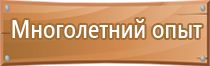 Многолетний опыт